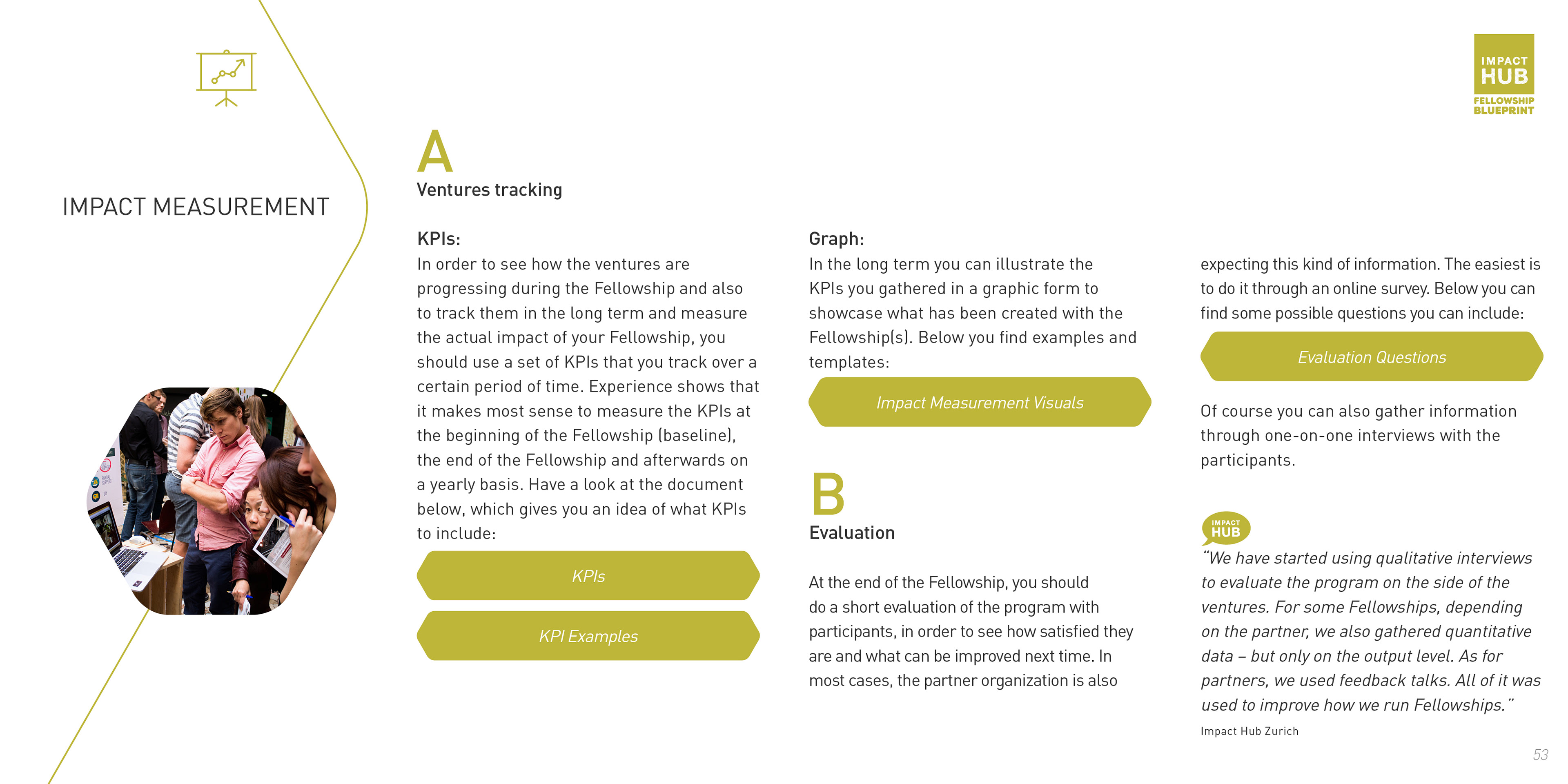 IMPACT HUB
FELLOWSHIP BLUEPRINT

IMPACT MEASUREMENT

A
Ventures tracking

KPIs:
In order to see how the ventures are progressing during the Fellowship and also to track them in the long term and measure the actual impact of your Fellowship, you should use a set of KPIs that you track over a certain period of time. Experience shows that it makes most sense to measure the KPIs at the beginning of the Fellowship (baseline), the end of the Fellowship and afterwards on a yearly basis. Have a look at the document below, which gives you an idea of what KPIs to include:

KPIs

KPI Examples

Graph:
In the long term you can illustrate the KPIs you gathered in a graphic form to showcase what has been created with the Fellowship(s). Below you find examples and templates:

Impact Measurement Visuals

B
Evaluation

At the end of the Fellowship, you should do a short evaluation of the program with participants, in order to see how satisfied they are and what can be improved next time. In most cases, the partner organization is also expecting this kind of information. The easiest is to do it through an online survey. Below you can find some possible questions you can include:

Evaluation Questions

Of course you can also gather information through one-on-one interviews with the participants.

IMPACT HUB
"We have started using qualitative interviews to evaluate the program on the side of the ventures. For some Fellowships, depending on the partner, we also gathered quantitative data – but only on the output level. As for partners, we used feedback talks. All of it was used to improve how we run Fellowships."
Impact Hub Zurich

53